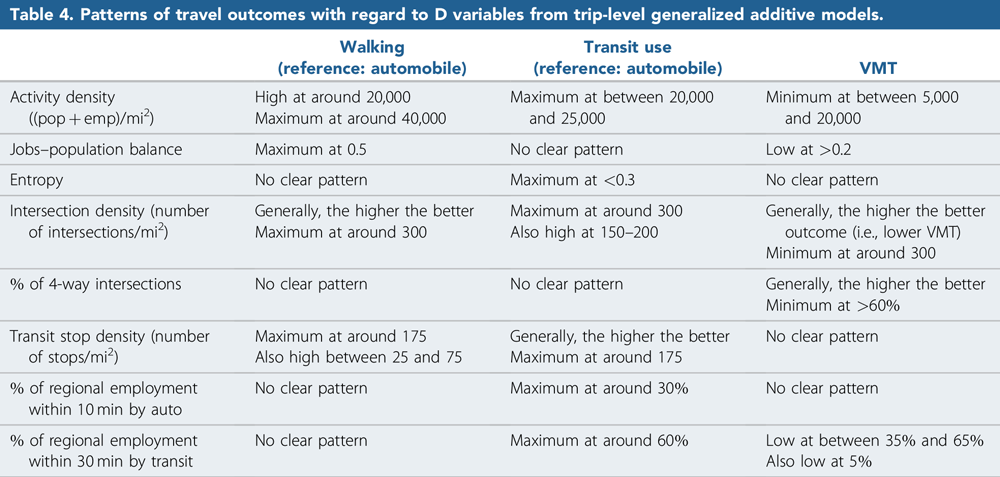 Table 4. Patterns of travel outcomes with regard to D variables from trip-level generalized additive models.

| | Walking (reference: automobile) | Transit use (reference: automobile) | VMT |
|---|---|---|---|
| Activity density ((pop + emp)/mi$^2$) | High at around 20,000 Maximum at around 40,000 | Maximum at between 20,000 and 25,000 | Minimum at between 5,000 and 20,000 |
| Jobs–population balance | Maximum at 0.5 | No clear pattern | Low at >0.2 |
| Entropy | No clear pattern | Maximum at <0.3 | No clear pattern |
| Intersection density (number of intersections/mi$^2$) | Generally, the higher the better Maximum at around 300 | Maximum at around 300 Also high at 150–200 | Generally, the higher the better outcome (i.e., lower VMT) Minimum at around 300 |
| % of 4-way intersections | No clear pattern | No clear pattern | Generally, the higher the better Minimum at >60% |
| Transit stop density (number of stops/mi$^2$) | Maximum at around 175 Also high between 25 and 75 | Generally, the higher the better Maximum at around 175 | No clear pattern |
| % of regional employment within 10 min by auto | No clear pattern | Maximum at around 30% | No clear pattern |
| % of regional employment within 30 min by transit | No clear pattern | Maximum at around 60% | Low at between 35% and 65% Also low at 5% |